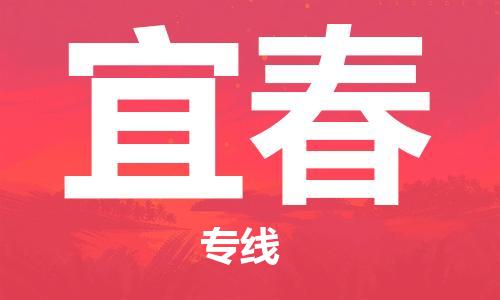 宜春

专线